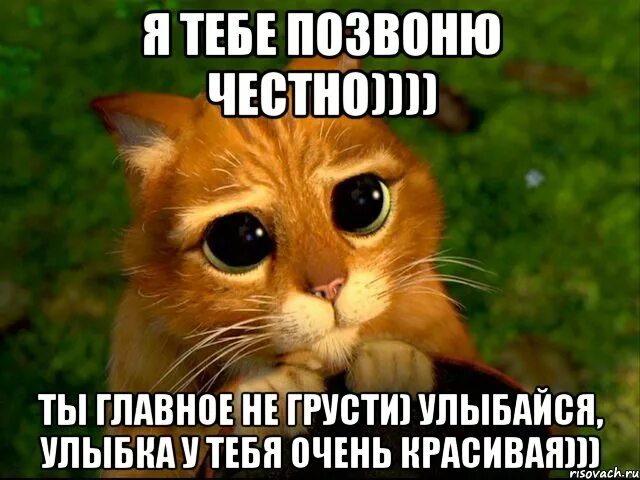 Я ТЕБЕ ПОЗВОНЮ ЧЕСТНО))))

ТЫ ГЛАВНОЕ НЕ ГРУСТИ) УЛЫБАЙСЯ, УЛЫБКА У ТЕБЯ ОЧЕНЬ КРАСИВАЯ)))

risovach.ru